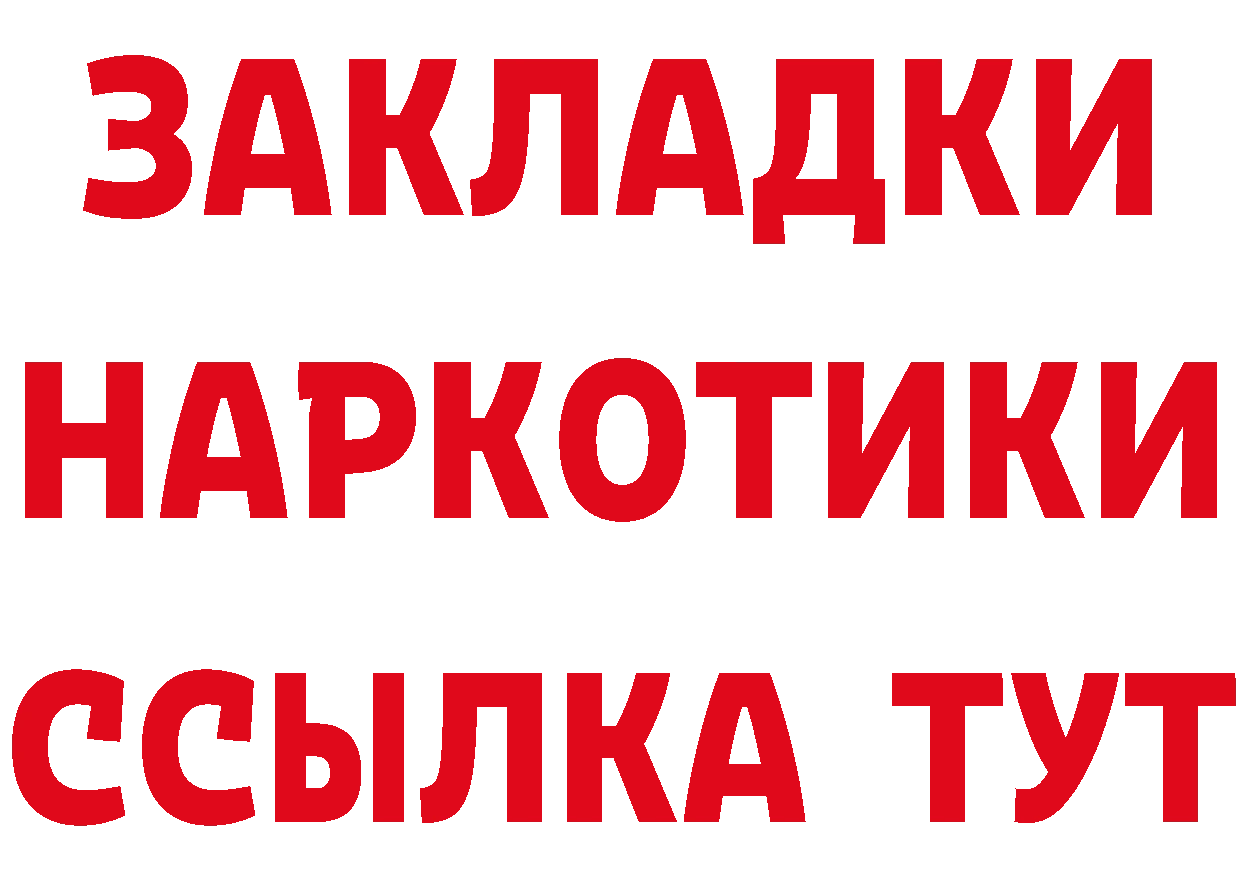 ЗАКЛАДКИ НАРКОТИКИ ССЫЛКА ТУТ